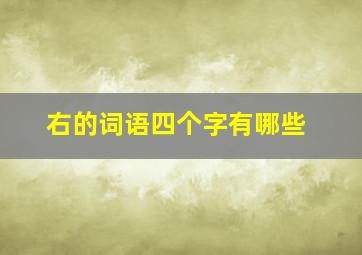 右的词语四个字有哪些